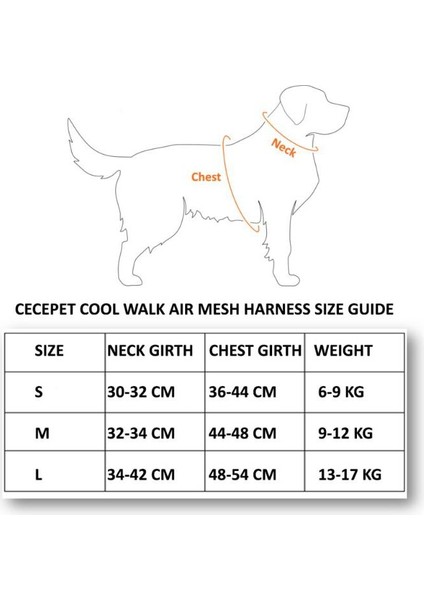 Neck

Chest

CECEPET COOL WALK AIR MESH HARNESS SIZE GUIDE

| SIZE | NECK GIRTH | CHEST GIRTH | WEIGHT |
|---|---|---|---|
| S | 30-32 CM | 36-44 CM | 6-9 KG |
| M | 32-34 CM | 44-48 CM | 9-12 KG |
| L | 34-42 CM | 48-54 CM | 13-17 KG |